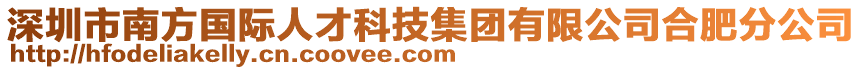 深圳市南方国际人才科技集团有限公司合肥分公司
http://hfodeliakelly.cn.coovee.com